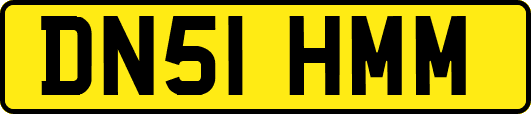 DN51 HMM